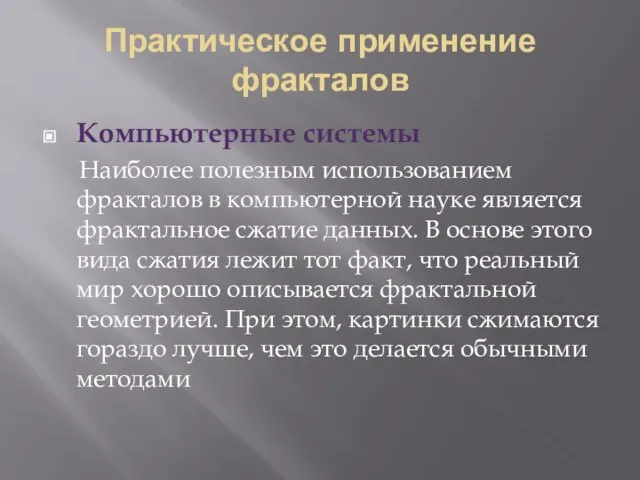 Практическое применение фракталов

Компьютерные системы

Наиболее полезным использованием фракталов в компьютерной науке является фрактальное сжатие данных. В основе этого вида сжатия лежит тот факт, что реальный мир хорошо описывается фрактальной геометрией. При этом, картинки сжимаются гораздо лучше, чем это делается обычными методами